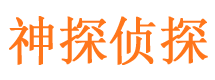 神探侦探